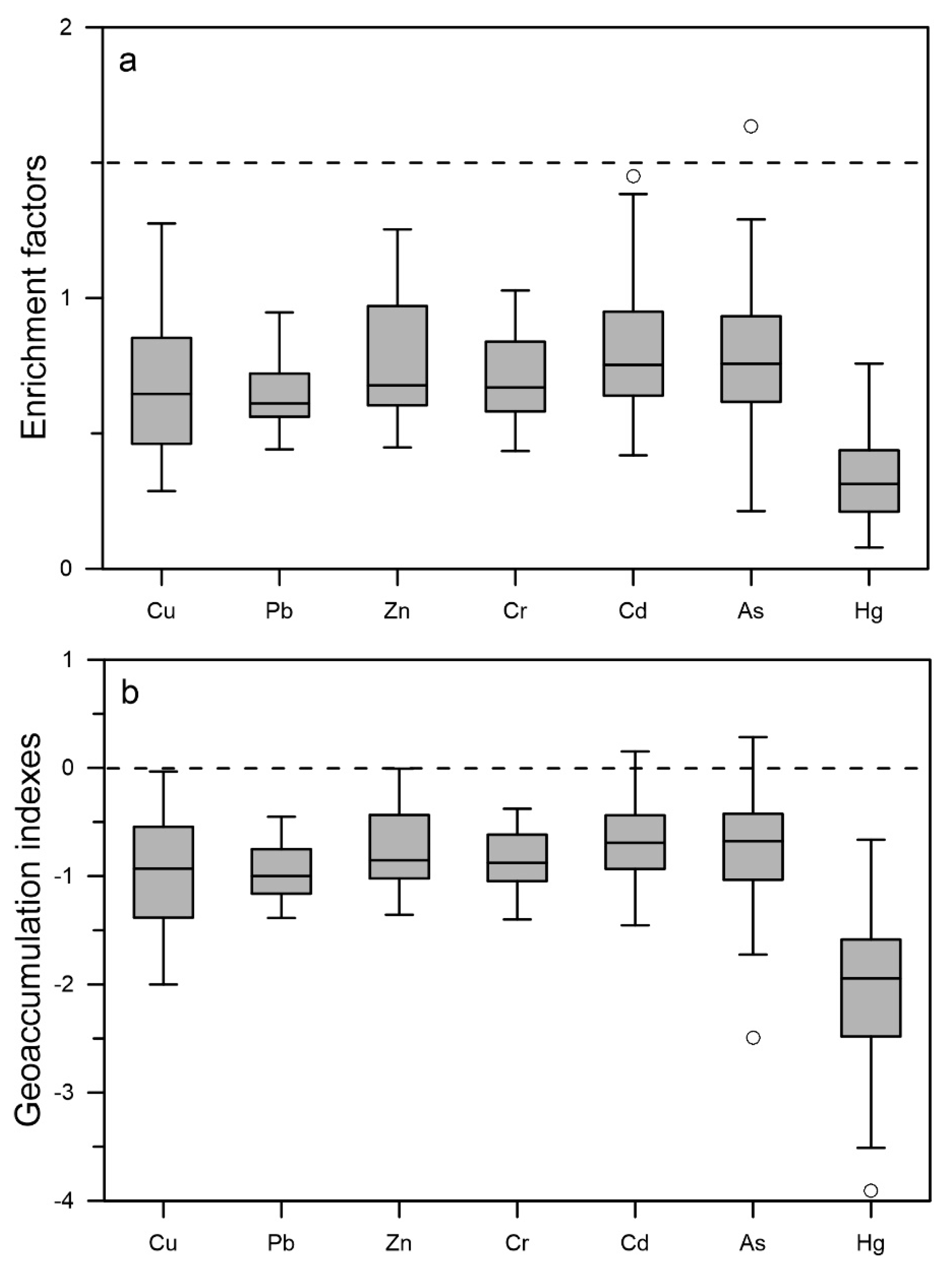 a

Enrichment factors

2

1

0

Cu Pb Zn Cr Cd As Hg

b

Geoaccumulation indexes

1

0

-1

-2

-3

-4

Cu Pb Zn Cr Cd As Hg